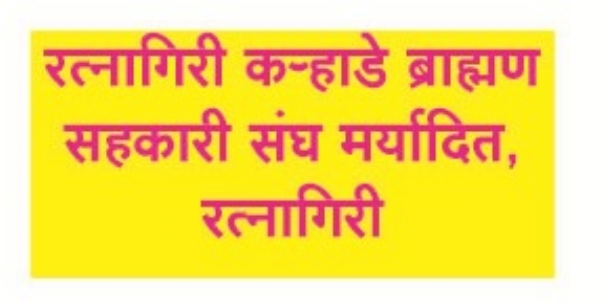 रत्नागिरी कऱ्हाडे ब्राह्मण सहकारी संघ मर्यादित, रत्नागिरी